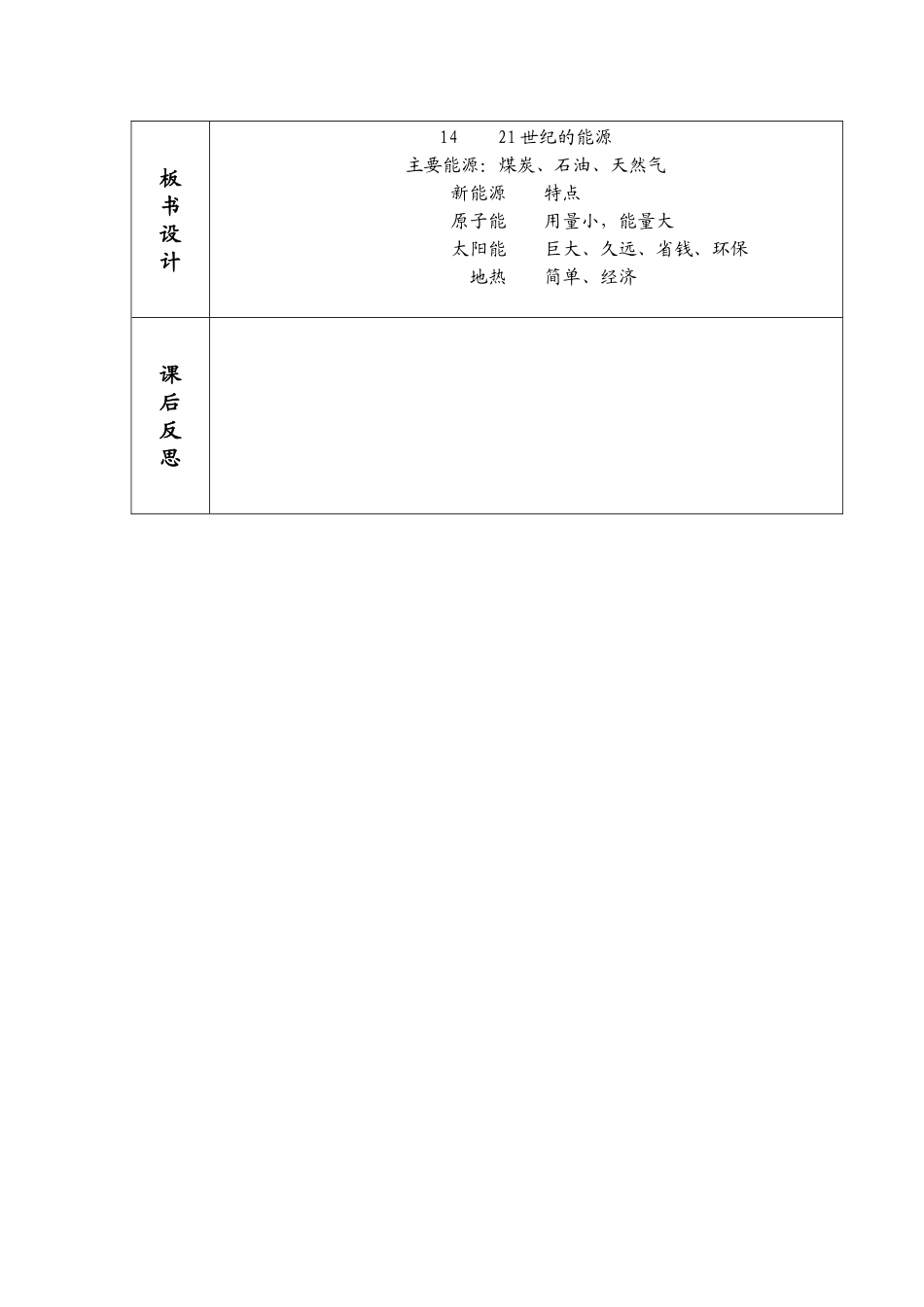 | 板书设计 | 14　21世纪的能源<br>主要能源：煤炭、石油、天然气<br>新能源　特点<br>原子能　用量小，能量大<br>太阳能　巨大、久远、省钱、环保<br>地热　简单、经济 |
|---|---|
| 课后反思 | |